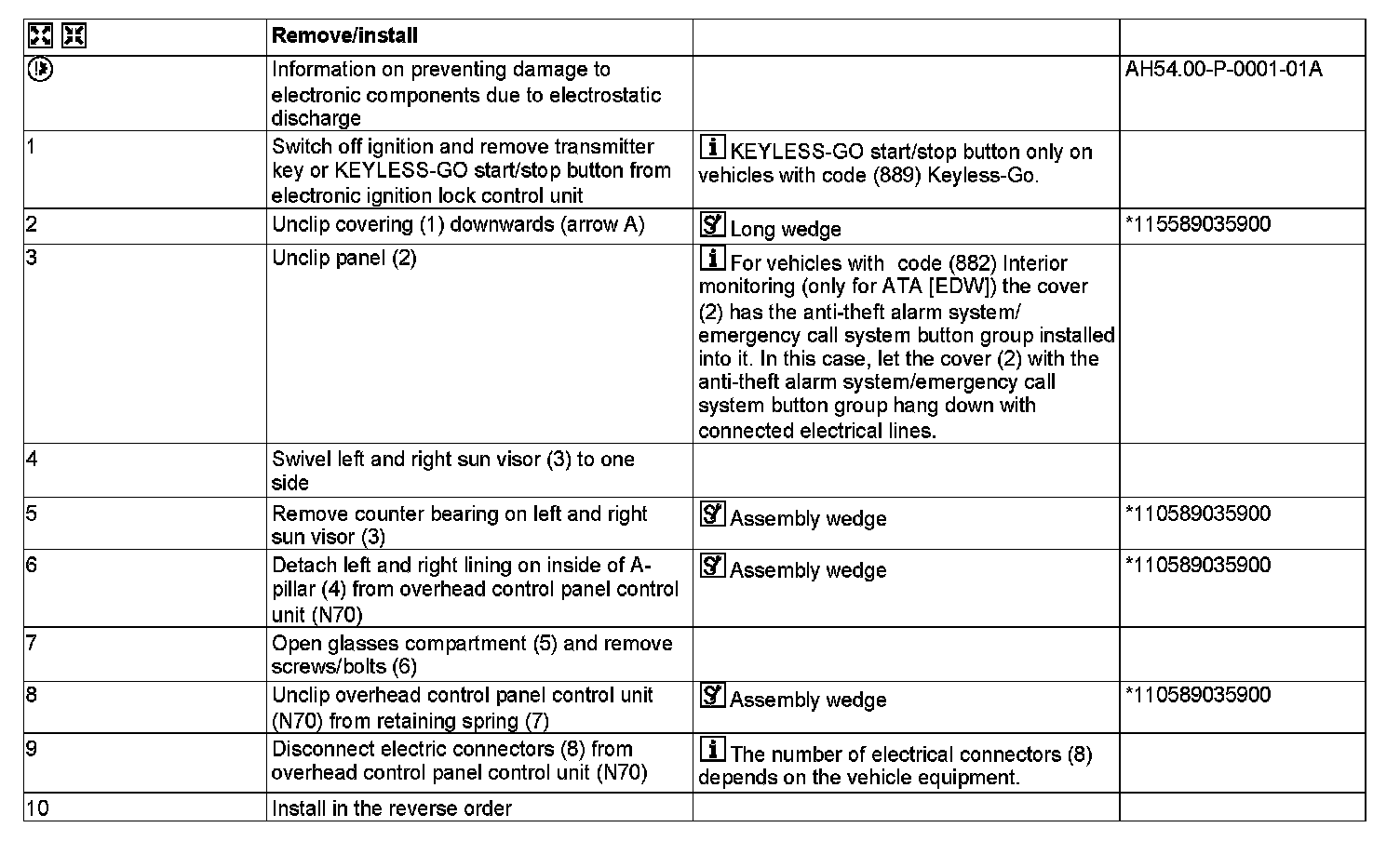 |  | Remove/install |  |  |
|---|---|---|---|
|  | Information on preventing damage to electronic components due to electrostatic discharge |  | AH54.00-P-0001-01A |
| 1 | Switch off ignition and remove transmitter key or KEYLESS-GO start/stop button from electronic ignition lock control unit | KEYLESS-GO start/stop button only on vehicles with code (889) Keyless-Go. |  |
| 2 | Unclip covering (1) downwards (arrow A) | Long wedge | *115589035900 |
| 3 | Unclip panel (2) | For vehicles with code (882) Interior monitoring (only for ATA [EDW]) the cover (2) has the anti-theft alarm system/ emergency call system button group installed into it. In this case, let the cover (2) with the anti-theft alarm system/emergency call system button group hang down with connected electrical lines. |  |
| 4 | Swivel left and right sun visor (3) to one side |  |  |
| 5 | Remove counter bearing on left and right sun visor (3) | Assembly wedge | *110589035900 |
| 6 | Detach left and right lining on inside of A-pillar (4) from overhead control panel control unit (N70) | Assembly wedge | *110589035900 |
| 7 | Open glasses compartment (5) and remove screws/bolts (6) |  |  |
| 8 | Unclip overhead control panel control unit (N70) from retaining spring (7) | Assembly wedge | *110589035900 |
| 9 | Disconnect electric connectors (8) from overhead control panel control unit (N70) | The number of electrical connectors (8) depends on the vehicle equipment. |  |
| 10 | Install in the reverse order |  |  |